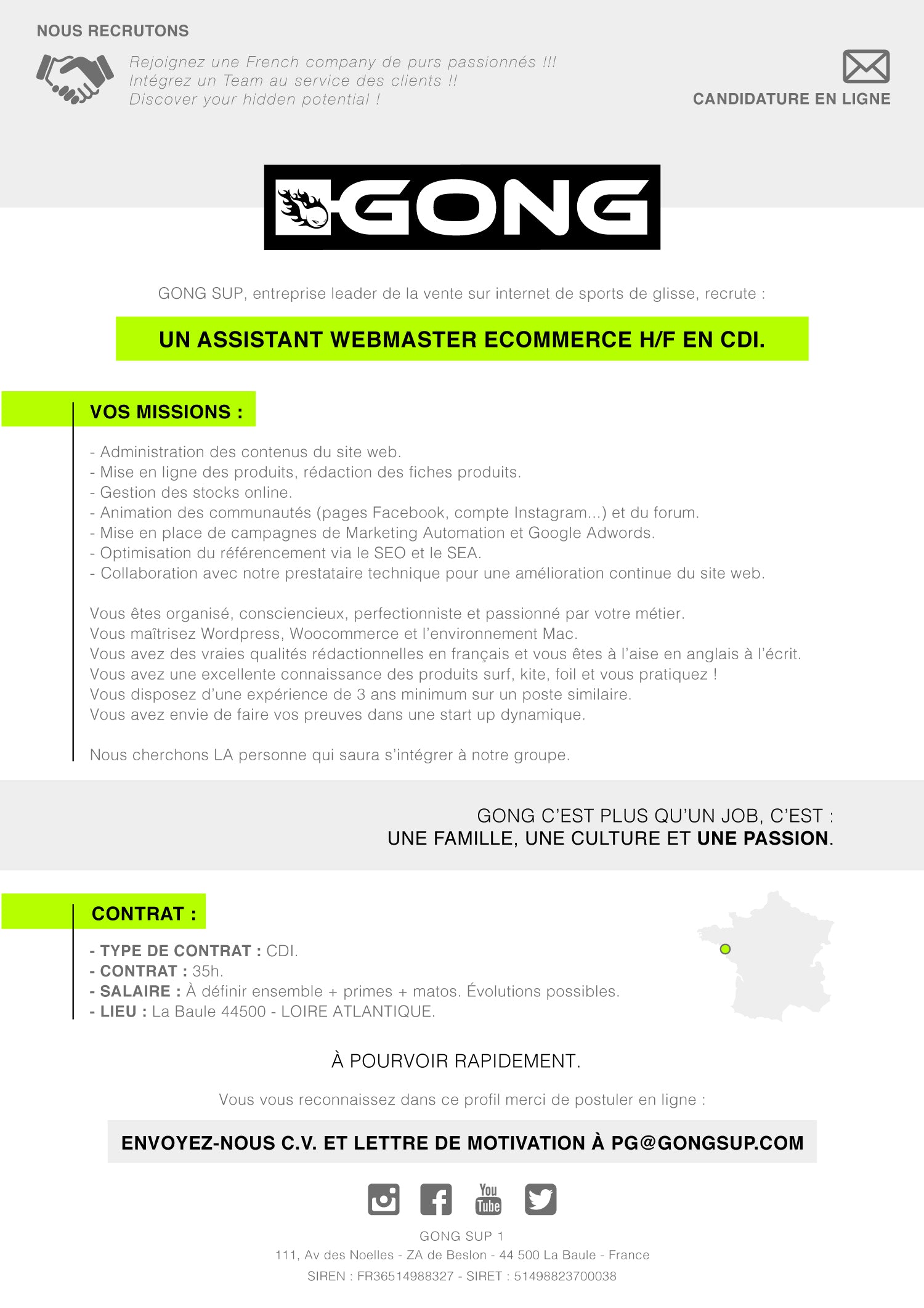 NOUS RECRUTONS

Rejoignez une French company de purs passionnés !!!
Intégrez un Team au service des clients !!
Discover your hidden potential !

CANDIDATURE EN LIGNE

GONG

GONG SUP, entreprise leader de la vente sur internet de sports de glisse, recrute :

UN ASSISTANT WEBMASTER ECOMMERCE H/F EN CDI.

VOS MISSIONS :

- Administration des contenus du site web.
- Mise en ligne des produits, rédaction des fiches produits.
- Gestion des stocks online.
- Animation des communautés (pages Facebook, compte Instagram...) et du forum.
- Mise en place de campagnes de Marketing Automation et Google Adwords.
- Optimisation du référencement via le SEO et le SEA.
- Collaboration avec notre prestataire technique pour une amélioration continue du site web.

Vous êtes organisé, consciencieux, perfectionniste et passionné par votre métier.
Vous maîtrisez Wordpress, Woocommerce et l'environnement Mac.
Vous avez des vraies qualités rédactionnelles en français et vous êtes à l'aise en anglais à l'écrit.
Vous avez une excellente connaissance des produits surf, kite, foil et vous pratiquez !
Vous disposez d'une expérience de 3 ans minimum sur un poste similaire.
Vous avez envie de faire vos preuves dans une start up dynamique.

Nous cherchons LA personne qui saura s'intégrer à notre groupe.

GONG C'EST PLUS QU'UN JOB, C'EST :
UNE FAMILLE, UNE CULTURE ET UNE PASSION.

CONTRAT :

- TYPE DE CONTRAT : CDI.
- CONTRAT : 35h.
- SALAIRE : À définir ensemble + primes + matos. Évolutions possibles.
- LIEU : La Baule 44500 - LOIRE ATLANTIQUE.

À POURVOIR RAPIDEMENT.

Vous vous reconnaissez dans ce profil merci de postuler en ligne :

ENVOYEZ-NOUS C.V. ET LETTRE DE MOTIVATION À PG@GONGSUP.COM

You Tube

GONG SUP 1
111, Av des Noelles - ZA de Beslon - 44 500 La Baule - France
SIREN : FR36514988327 - SIRET : 51498823700038